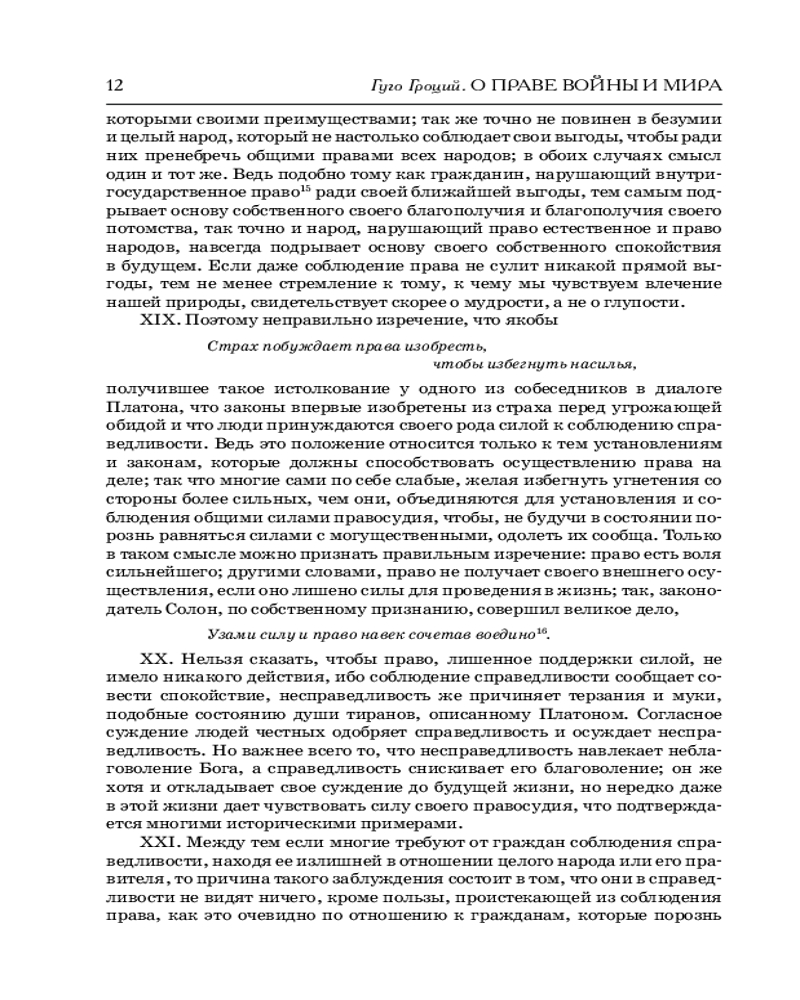 12 Гуго Гроций. О ПРАВЕ ВОЙНЫ И МИРА

которыми своими преимуществами; так же точно не повинен в безумии и целый народ, который не настолько соблюдает свои выгоды, чтобы ради них пренебречь общими правами всех народов; в обоих случаях смысл один и тот же. Ведь подобно тому как гражданин, нарушающий внутригосударственное право$^{15}$ ради своей ближайшей выгоды, тем самым подрывает основу собственного своего благополучия и благополучия своего потомства, так точно и народ, нарушающий право естественное и право народов, навсегда подрывает основу своего собственного спокойствия в будущем. Если даже соблюдение права не сулит никакой прямой выгоды, тем не менее стремление к тому, к чему мы чувствуем влечение нашей природы, свидетельствует скорее о мудрости, а не о глупости.

XIX. Поэтому неправильно изречение, что якобы

Страх побуждает права изобресть,
чтобы избегнуть насилья,

получившее такое истолкование у одного из собеседников в диалоге Платона, что законы впервые изобретены из страха перед угрожающей обидой и что люди принуждаются своего рода силой к соблюдению справедливости. Ведь это положение относится только к тем установлениям и законам, которые должны способствовать осуществлению права на деле; так что многие сами по себе слабые, желая избегнуть угнетения со стороны более сильных, чем они, объединяются для установления и соблюдения общими силами правосудия, чтобы, не будучи в состоянии порознь равняться силами с могущественными, одолеть их сообща. Только в таком смысле можно признать правильным изречение: право есть воля сильнейшего; другими словами, право не получает своего внешнего осуществления, если оно лишено силы для проведения в жизнь; так, законодатель Солон, по собственному признанию, совершил великое дело,

Узами силу и право навек сочетав воедино$^{16}$.

XX. Нельзя сказать, чтобы право, лишенное поддержки силой, не имело никакого действия, ибо соблюдение справедливости сообщает совести спокойствие, несправедливость же причиняет терзания и муки, подобные состоянию души тиранов, описанному Платоном. Согласное суждение людей честных одобряет справедливость и осуждает несправедливость. Но важнее всего то, что несправедливость навлекает неблаговоление Бога, а справедливость снискивает его благоволение; он же хотя и откладывает свое суждение до будущей жизни, но нередко даже в этой жизни дает чувствовать силу своего правосудия, что подтверждается многими историческими примерами.

XXI. Между тем если многие требуют от граждан соблюдения справедливости, находя ее излишней в отношении целого народа или его правителя, то причина такого заблуждения состоит в том, что они в справедливости не видят ничего, кроме пользы, проистекающей из соблюдения права, как это очевидно по отношению к гражданам, которые порознь